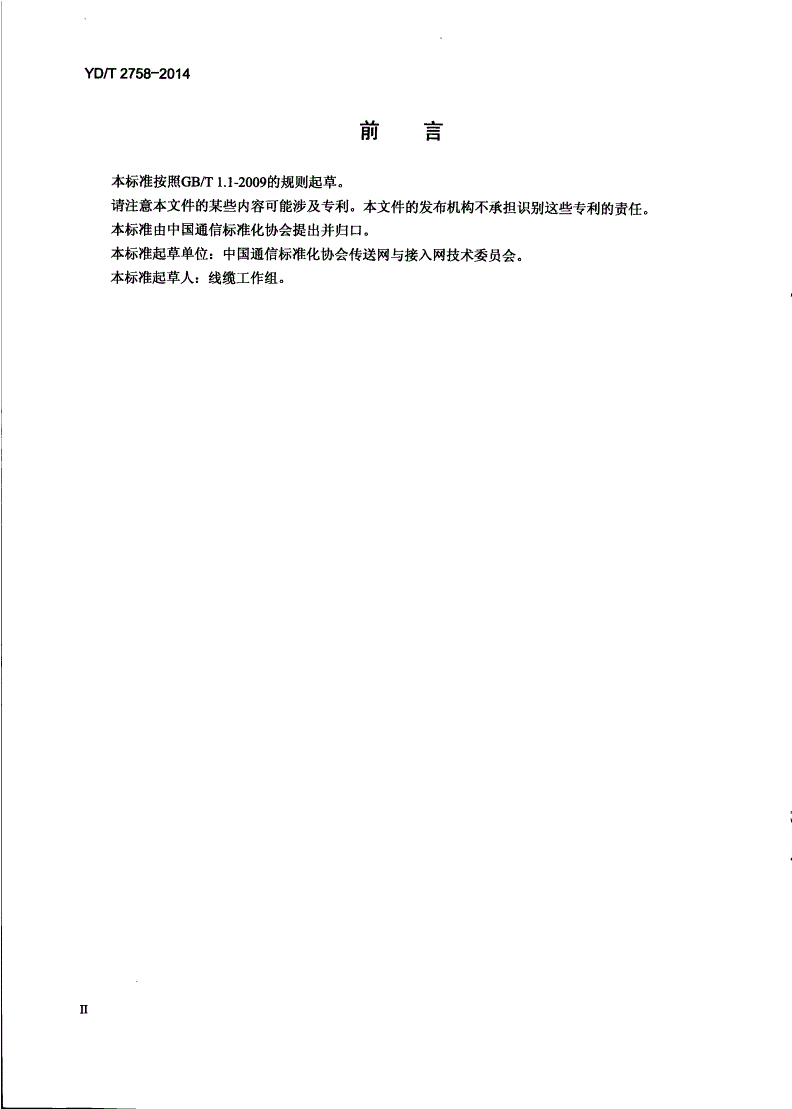 YD/T 2758-2014

前 言

本标准按照GB/T 1.1-2009的规则起草。

请注意本文件的某些内容可能涉及专利。本文件的发布机构不承担识别这些专利的责任。

本标准由中国通信标准化协会提出并归口。

本标准起草单位：中国通信标准化协会传送网与接入网技术委员会。

本标准起草人：线缆工作组。

II